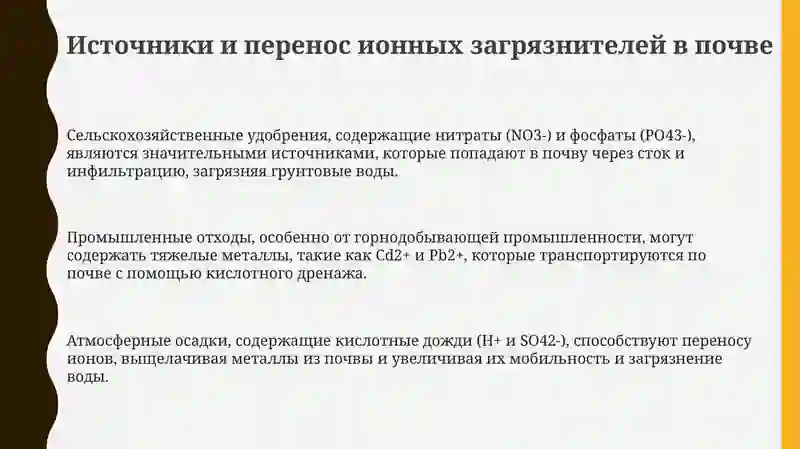 Источники и перенос ионных загрязнителей в почве

Сельскохозяйственные удобрения, содержащие нитраты (NO3-) и фосфаты (PO43-), являются значительными источниками, которые попадают в почву через сток и инфильтрацию, загрязняя грунтовые воды.

Промышленные отходы, особенно от горнодобывающей промышленности, могут содержать тяжелые металлы, такие как Cd2+ и Pb2+, которые транспортируются по почве с помощью кислотного дренажа.

Атмосферные осадки, содержащие кислотные дожди (H+ и SO42-), способствуют переносу ионов, выщелачивая металлы из почвы и увеличивая их мобильность и загрязнение воды.